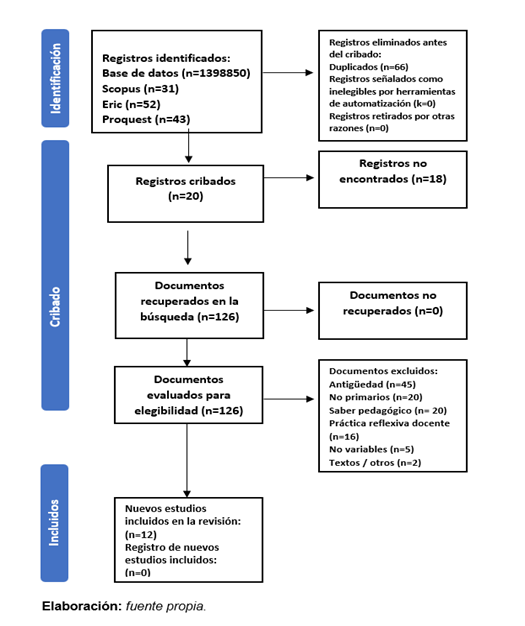 Identificación

Registros identificados:
Base de datos (n=1398850)
Scopus (n=31)
Eric (n=52)
Proquest (n=43)

Registros eliminados antes del cribado:
Duplicados (n=66)
Registros señalados como inelegibles por herramientas de automatización (k=0)
Registros retirados por otras razones (n=0)

Cribado

Registros cribados (n=20)

Registros no encontrados (n=18)

Documentos recuperados en la búsqueda (n=126)

Documentos no recuperados (n=0)

Documentos evaluados para elegibilidad (n=126)

Documentos excluidos:
Antigüedad (n=45)
No primarios (n=20)
Saber pedagógico (n= 20)
Práctica reflexiva docente (n=16)
No variables (n=5)
Textos / otros (n=2)

Incluidos

Nuevos estudios incluidos en la revisión: (n=12)
Registro de nuevos estudios incluidos: (n=0)

Elaboración: fuente propia.